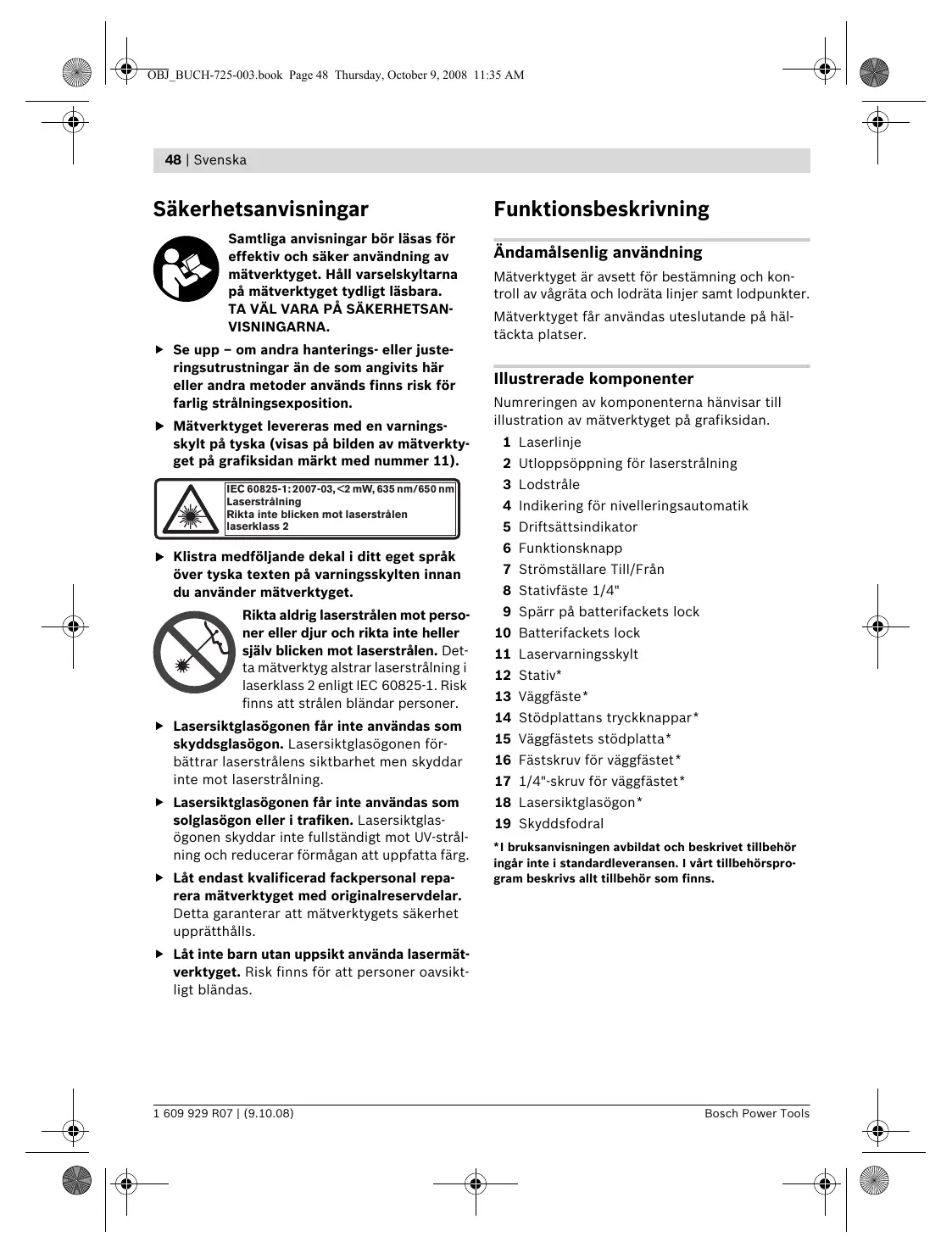 OBJ_BUCH-725-003.book Page 48 Thursday, October 9, 2008 11:35 AM

48 | Svenska

Säkerhetsanvisningar

Samtliga anvisningar bör läsas för effektiv och säker användning av mätverktyget. Håll varselskyltarna på mätverktyget tydligt läsbara. TA VÄL VARA PÅ SÄKERHETSANVISNINGARNA.

▶ Se upp – om andra hanterings- eller justeringsutrustningar än de som angivits här eller andra metoder används finns risk för farlig strålningsexposition.

▶ Mätverktyget levereras med en varningsskylt på tyska (visas på bilden av mätverktyget på grafiksidan märkt med nummer 11).

IEC 60825-1: 2007-03, <2 mW, 635 nm/650 nm
Laserstrålning
Rikta inte blicken mot laserstrålen
laserklass 2

▶ Klistra medföljande dekal i ditt eget språk över tyska texten på varningsskylten innan du använder mätverktyget.

Rikta aldrig laserstrålen mot personer eller djur och rikta inte heller själv blicken mot laserstrålen. Detta mätverktyg alstrar laserstrålning i laserklass 2 enligt IEC 60825-1. Risk finns att strålen bländar personer.

▶ Lasersiktglasögonen får inte användas som skyddsglasögon. Lasersiktglasögonen förbättrar laserstrålens siktbarhet men skyddar inte mot laserstrålning.

▶ Lasersiktglasögonen får inte användas som solglasögon eller i trafiken. Lasersiktglasögonen skyddar inte fullständigt mot UV-strålning och reducerar förmågan att uppfatta färg.

▶ Låt endast kvalificerad fackpersonal reparera mätverktyget med originalreservdelar. Detta garanterar att mätverktygets säkerhet upprätthålls.

▶ Låt inte barn utan uppsikt använda lasermätverktyget. Risk finns för att personer oavsiktligt bländas.

Funktionsbeskrivning

Ändamålsenlig användning

Mätverktyget är avsett för bestämning och kontroll av vågräta och lodräta linjer samt lodpunkter.

Mätverktyget får användas uteslutande på hältäckta platser.

Illustrerade komponenter

Numreringen av komponenterna hänvisar till illustration av mätverktyget på grafiksidan.

1 Laserlinje
2 Utloppsöppning för laserstrålning
3 Lodstråle
4 Indikering för nivelleringsautomatik
5 Driftsättsindikator
6 Funktionsknapp
7 Strömställare Till/Från
8 Stativfäste 1/4"
9 Spärr på batterifackets lock
10 Batterifackets lock
11 Laservarningsskylt
12 Stativ*
13 Väggfäste*
14 Stödplattans tryckknappar*
15 Väggfästets stödplatta*
16 Fästskruv för väggfästet*
17 1/4"-skruv för väggfästet*
18 Lasersiktglasögon*
19 Skyddsfodral

*I bruksanvisningen avbildat och beskrivet tillbehör ingår inte i standardleveransen. I vårt tillbehörsprogram beskrivs allt tillbehör som finns.

1 609 929 R07 | (9.10.08)

Bosch Power Tools